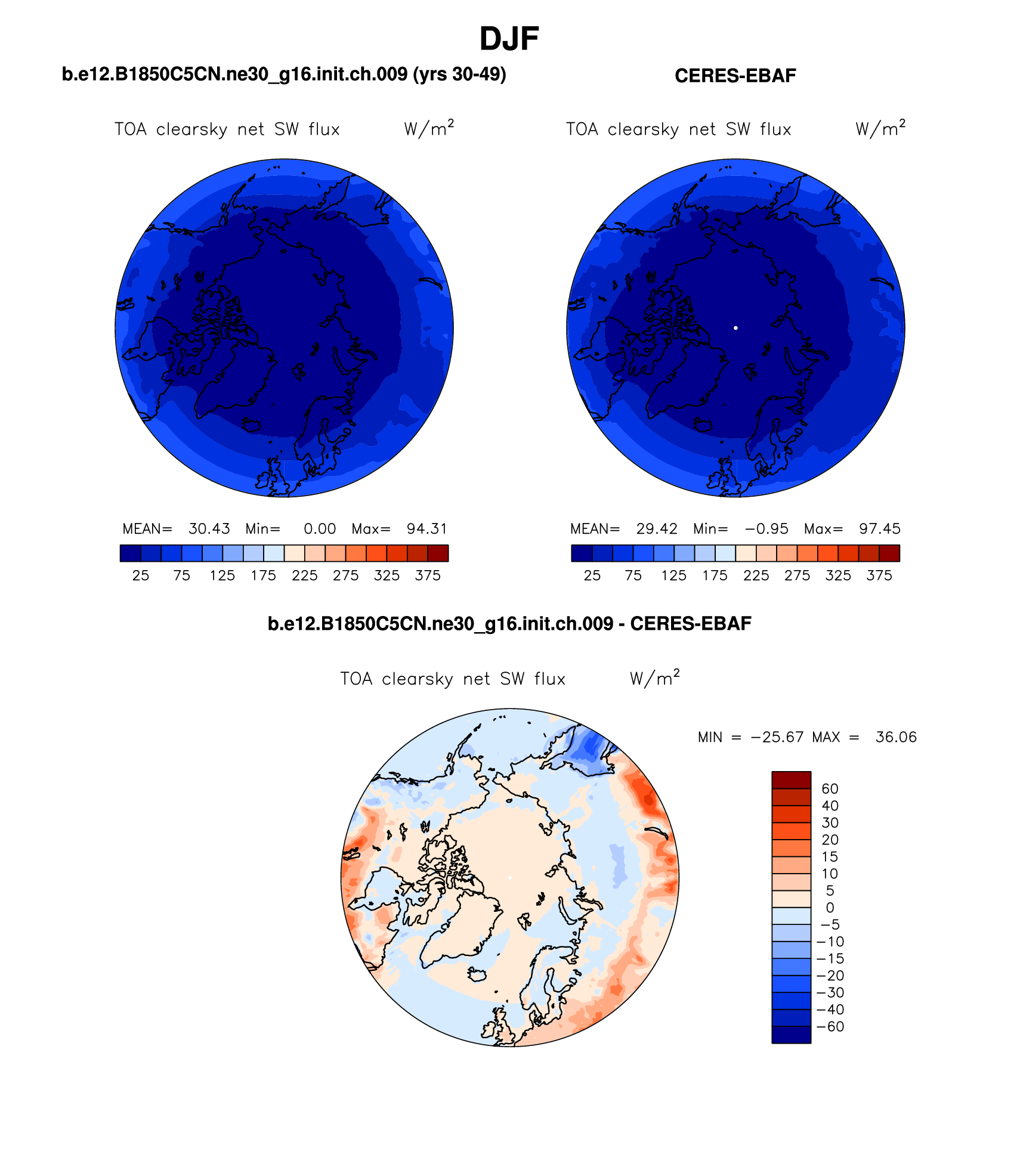 DJF

b.e12.B1850C5CN.ne30_g16.init.ch.009 (yrs 30-49)

TOA clearsky net SW flux W/m$^2$

MEAN= 30.43 Min= 0.00 Max= 94.31

25 75 125 175 225 275 325 375

CERES-EBAF

TOA clearsky net SW flux W/m$^2$

MEAN= 29.42 Min= −0.95 Max= 97.45

25 75 125 175 225 275 325 375

b.e12.B1850C5CN.ne30_g16.init.ch.009 - CERES-EBAF

TOA clearsky net SW flux W/m$^2$

MIN = −25.67 MAX = 36.06

60
40
30
20
15
10
5
0
−5
−10
−15
−20
−30
−40
−60